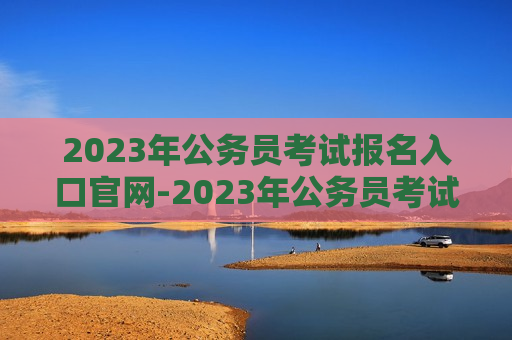 2023年公务员考试报名入口官网-2023年公务员考试